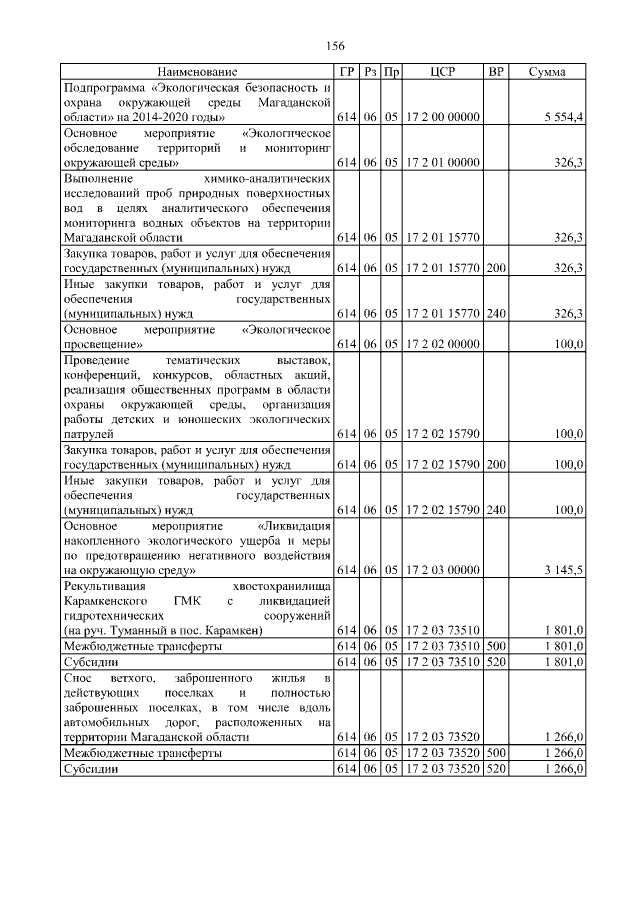 156

| Наименование | ГР | Рз | Пр | ЦСР | ВР | Сумма |
|---|---|---|---|---|---|---|
| Подпрограмма «Экологическая безопасность и охрана окружающей среды Магаданской области» на 2014-2020 годы» | 614 | 06 | 05 | 17 2 00 00000 |  | 5 554,4 |
| Основное мероприятие «Экологическое обследование территорий и мониторинг окружающей среды» | 614 | 06 | 05 | 17 2 01 00000 |  | 326,3 |
| Выполнение химико-аналитических исследований проб природных поверхностных вод в целях аналитического обеспечения мониторинга водных объектов на территории Магаданской области | 614 | 06 | 05 | 17 2 01 15770 |  | 326,3 |
| Закупка товаров, работ и услуг для обеспечения государственных (муниципальных) нужд | 614 | 06 | 05 | 17 2 01 15770 | 200 | 326,3 |
| Иные закупки товаров, работ и услуг для обеспечения государственных (муниципальных) нужд | 614 | 06 | 05 | 17 2 01 15770 | 240 | 326,3 |
| Основное мероприятие «Экологическое просвещение» | 614 | 06 | 05 | 17 2 02 00000 |  | 100,0 |
| Проведение тематических выставок, конференций, конкурсов, областных акций, реализация общественных программ в области охраны окружающей среды, организация работы детских и юношеских экологических патрулей | 614 | 06 | 05 | 17 2 02 15790 |  | 100,0 |
| Закупка товаров, работ и услуг для обеспечения государственных (муниципальных) нужд | 614 | 06 | 05 | 17 2 02 15790 | 200 | 100,0 |
| Иные закупки товаров, работ и услуг для обеспечения государственных (муниципальных) нужд | 614 | 06 | 05 | 17 2 02 15790 | 240 | 100,0 |
| Основное мероприятие «Ликвидация накопленного экологического ущерба и меры по предотвращению негативного воздействия на окружающую среду» | 614 | 06 | 05 | 17 2 03 00000 |  | 3 145,5 |
| Рекультивация хвостохранилища Карамкенского ГМК с ликвидацией гидротехнических сооружений (на руч. Туманный в пос. Карамкен) | 614 | 06 | 05 | 17 2 03 73510 |  | 1 801,0 |
| Межбюджетные трансферты | 614 | 06 | 05 | 17 2 03 73510 | 500 | 1 801,0 |
| Субсидии | 614 | 06 | 05 | 17 2 03 73510 | 520 | 1 801,0 |
| Снос ветхого, заброшенного жилья в действующих поселках и полностью заброшенных поселках, в том числе вдоль автомобильных дорог, расположенных на территории Магаданской области | 614 | 06 | 05 | 17 2 03 73520 |  | 1 266,0 |
| Межбюджетные трансферты | 614 | 06 | 05 | 17 2 03 73520 | 500 | 1 266,0 |
| Субсидии | 614 | 06 | 05 | 17 2 03 73520 | 520 | 1 266,0 |